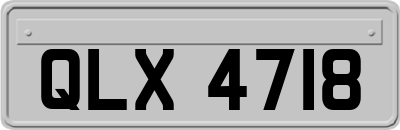 QLX 4718